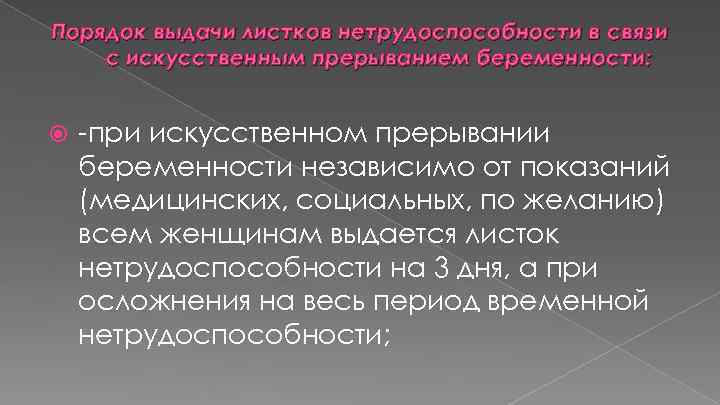 Порядок выдачи листков нетрудоспособности в связи с искусственным прерыванием беременности:

-при искусственном прерывании беременности независимо от показаний (медицинских, социальных, по желанию) всем женщинам выдается листок нетрудоспособности на 3 дня, а при осложнения на весь период временной нетрудоспособности;